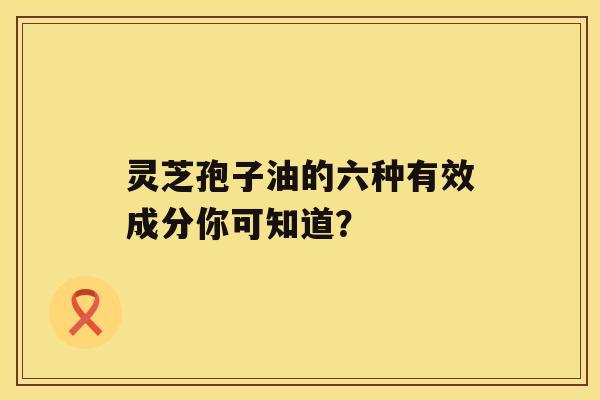 灵芝孢子油的六种有效成分你可知道?